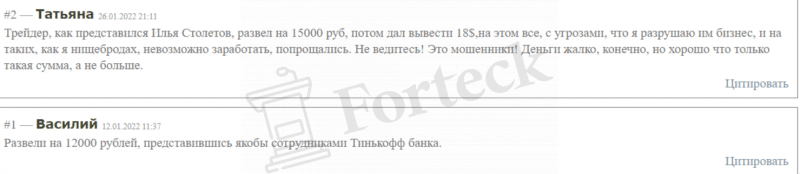 #2 — Татьяна 26.01.2022 21:11

Трейдер, как представился Илья Столетов, развел на 15000 руб, потом дал вывести 18$,на этом все, с угрозами, что я разрушаю им бизнес, и на таких, как я нищебродах, невозможно заработать, попрощались. Не ведитесь! Это мошенники! Деньги жалко, конечно, но хорошо что только такая сумма, а не больше.

Цитировать

Forteck

#1 — Василий 12.01.2022 11:37

Развели на 12000 рублей, представившись якобы сотрудниками Тинькофф банка.

Цитировать